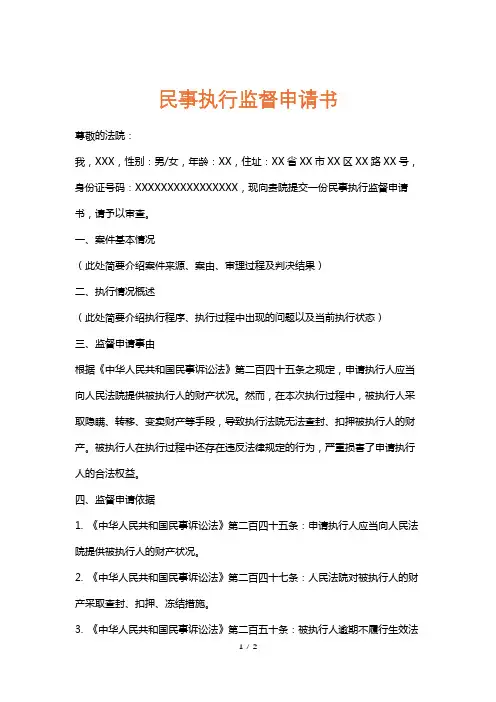 民事执行监督申请书

尊敬的法院：

我，XXX，性别：男/女，年龄：XX，住址：XX省XX市XX区XX路XX号，身份证号码：XXXXXXXXXXXXXXXXX，现向贵院提交一份民事执行监督申请书，请予以审查。

一、案件基本情况

（此处简要介绍案件来源、案由、审理过程及判决结果）

二、执行情况概述

（此处简要介绍执行程序、执行过程中出现的问题以及当前执行状态）

三、监督申请事由

根据《中华人民共和国民事诉讼法》第二百四十五条之规定，申请执行人应当向人民法院提供被执行人的财产状况。然而，在本次执行过程中，被执行人采取隐瞒、转移、变卖财产等手段，导致执行法院无法查封、扣押被执行人的财产。被执行人在执行过程中还存在违反法律规定的行为，严重损害了申请执行人的合法权益。

四、监督申请依据

1. 《中华人民共和国民事诉讼法》第二百四十五条：申请执行人应当向人民法院提供被执行人的财产状况。

2. 《中华人民共和国民事诉讼法》第二百四十七条：人民法院对被执行人的财产采取查封、扣押、冻结措施。

3. 《中华人民共和国民事诉讼法》第二百五十条：被执行人逾期不履行生效法

1 / 2